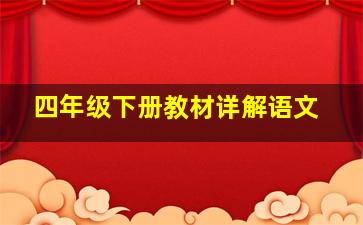 四年级下册教材详解语文